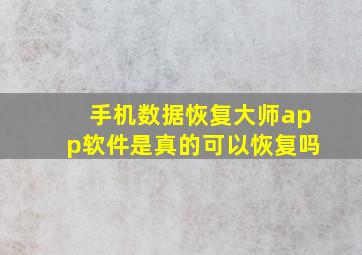 手机数据恢复大师app软件是真的可以恢复吗